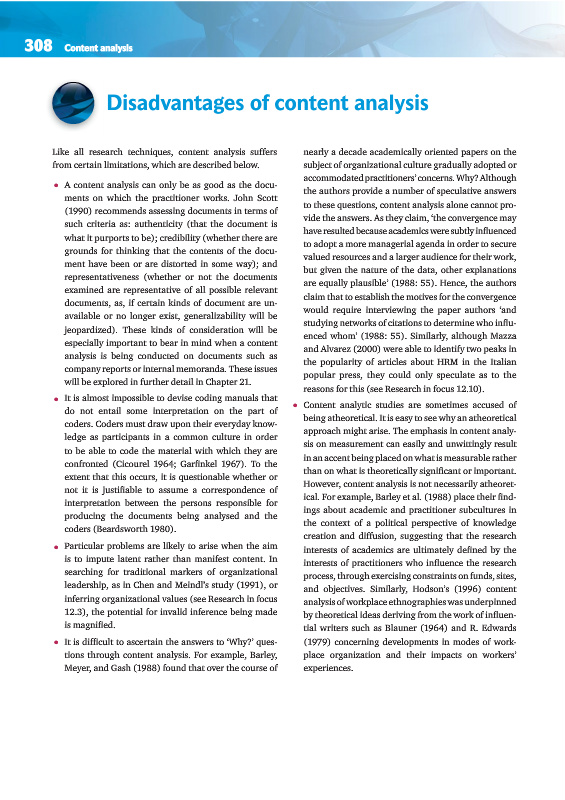 308 Content analysis

Disadvantages of content analysis

Like all research techniques, content analysis suffers from certain limitations, which are described below.

• A content analysis can only be as good as the documents on which the practitioner works. John Scott (1990) recommends assessing documents in terms of such criteria as: authenticity (that the document is what it purports to be); credibility (whether there are grounds for thinking that the contents of the document have been or are distorted in some way); and representativeness (whether or not the documents examined are representative of all possible relevant documents, as, if certain kinds of document are unavailable or no longer exist, generalizability will be jeopardized). These kinds of consideration will be especially important to bear in mind when a content analysis is being conducted on documents such as company reports or internal memoranda. These issues will be explored in further detail in Chapter 21.

• It is almost impossible to devise coding manuals that do not entail some interpretation on the part of coders. Coders must draw upon their everyday knowledge as participants in a common culture in order to be able to code the material with which they are confronted (Cicourel 1964; Garfinkel 1967). To the extent that this occurs, it is questionable whether or not it is justifiable to assume a correspondence of interpretation between the persons responsible for producing the documents being analysed and the coders (Beardsworth 1980).

• Particular problems are likely to arise when the aim is to impute latent rather than manifest content. In searching for traditional markers of organizational leadership, as in Chen and Meindl's study (1991), or inferring organizational values (see Research in focus 12.3), the potential for invalid inference being made is magnified.

• It is difficult to ascertain the answers to 'Why?' questions through content analysis. For example, Barley, Meyer, and Gash (1988) found that over the course of nearly a decade academically oriented papers on the subject of organizational culture gradually adopted or accommodated practitioners' concerns. Why? Although the authors provide a number of speculative answers to these questions, content analysis alone cannot provide the answers. As they claim, 'the convergence may have resulted because academics were subtly influenced to adopt a more managerial agenda in order to secure valued resources and a larger audience for their work, but given the nature of the data, other explanations are equally plausible' (1988: 55). Hence, the authors claim that to establish the motives for the convergence would require interviewing the paper authors 'and studying networks of citations to determine who influenced whom' (1988: 55). Similarly, although Mazza and Alvarez (2000) were able to identify two peaks in the popularity of articles about HRM in the Italian popular press, they could only speculate as to the reasons for this (see Research in focus 12.10).

• Content analytic studies are sometimes accused of being atheoretical. It is easy to see why an atheoretical approach might arise. The emphasis in content analysis on measurement can easily and unwittingly result in an accent being placed on what is measurable rather than on what is theoretically significant or important. However, content analysis is not necessarily atheoretical. For example, Barley et al. (1988) place their findings about academic and practitioner subcultures in the context of a political perspective of knowledge creation and diffusion, suggesting that the research interests of academics are ultimately defined by the interests of practitioners who influence the research process, through exercising constraints on funds, sites, and objectives. Similarly, Hodson's (1996) content analysis of workplace ethnographies was underpinned by theoretical ideas deriving from the work of influential writers such as Blauner (1964) and R. Edwards (1979) concerning developments in modes of workplace organization and their impacts on workers' experiences.